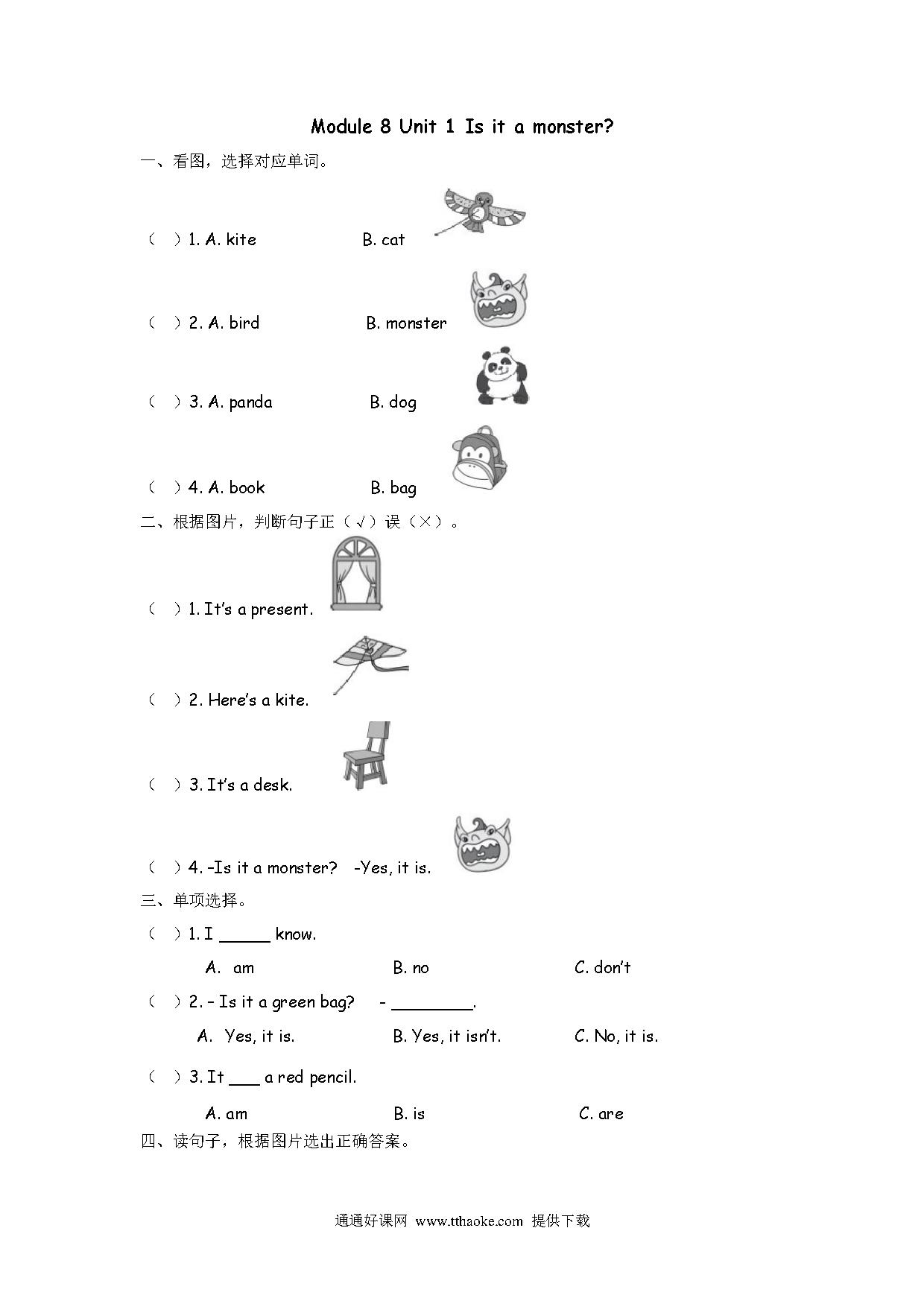 Module 8 Unit 1 Is it a monster?

一、看图，选择对应单词。

（ ）1. A. kite B. cat

（ ）2. A. bird B. monster

（ ）3. A. panda B. dog

（ ）4. A. book B. bag

二、根据图片，判断句子正（√）误（×）。

（ ）1. It's a present.

（ ）2. Here's a kite.

（ ）3. It's a desk.

（ ）4. –Is it a monster? -Yes, it is.

三、单项选择。

（ ）1. I ______ know.

A. am B. no C. don't

（ ）2. – Is it a green bag? - _________.

A. Yes, it is. B. Yes, it isn't. C. No, it is.

（ ）3. It ___ a red pencil.

A. am B. is C. are

四、读句子，根据图片选出正确答案。

通通好课网 www.tthaoke.com 提供下载